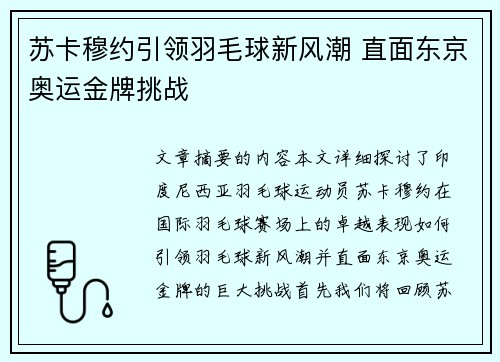 苏卡穆约引领羽毛球新风潮 直面东京奥运金牌挑战

文章摘要的内容本文详细探讨了印度尼西亚羽毛球运动员苏卡穆约在国际羽毛球赛场上的卓越表现如何引领羽毛球新风潮并直面东京奥运金牌的巨大挑战首先我们将回顾苏